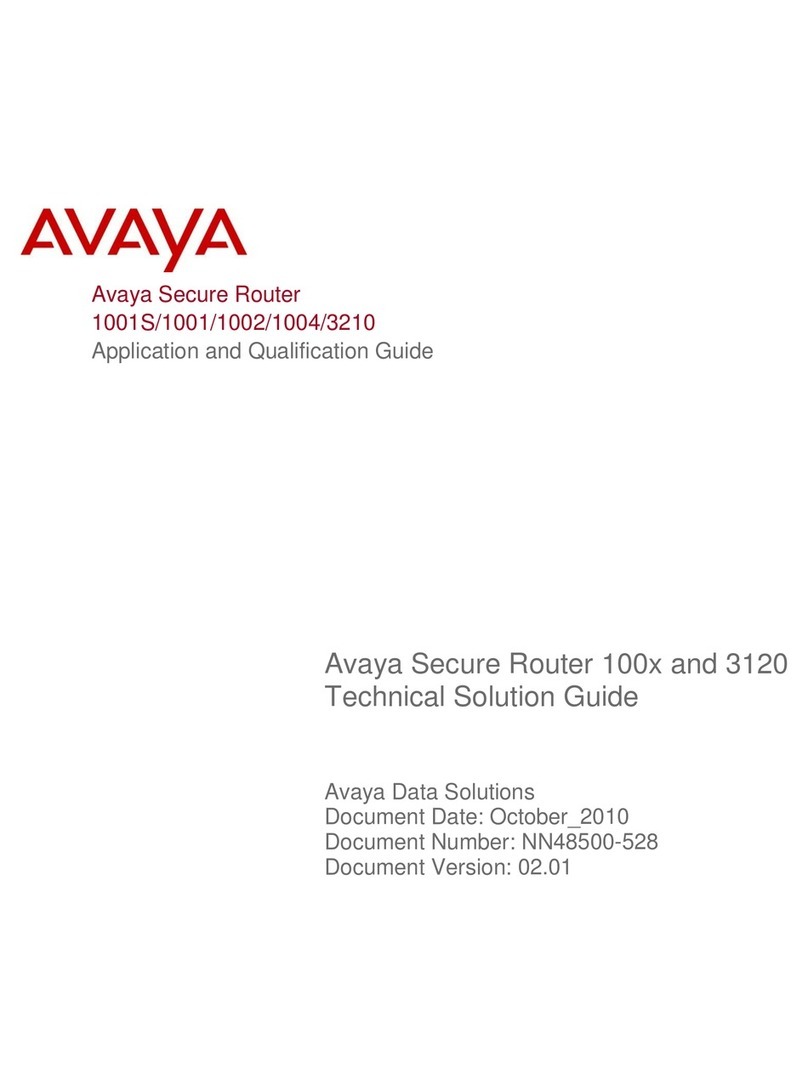 AVAYA

Avaya Secure Router
1001S/1001/1002/1004/3210
Application and Qualification Guide

Avaya Secure Router 100x and 3120
Technical Solution Guide

Avaya Data Solutions
Document Date: October_2010
Document Number: NN48500-528
Document Version: 02.01